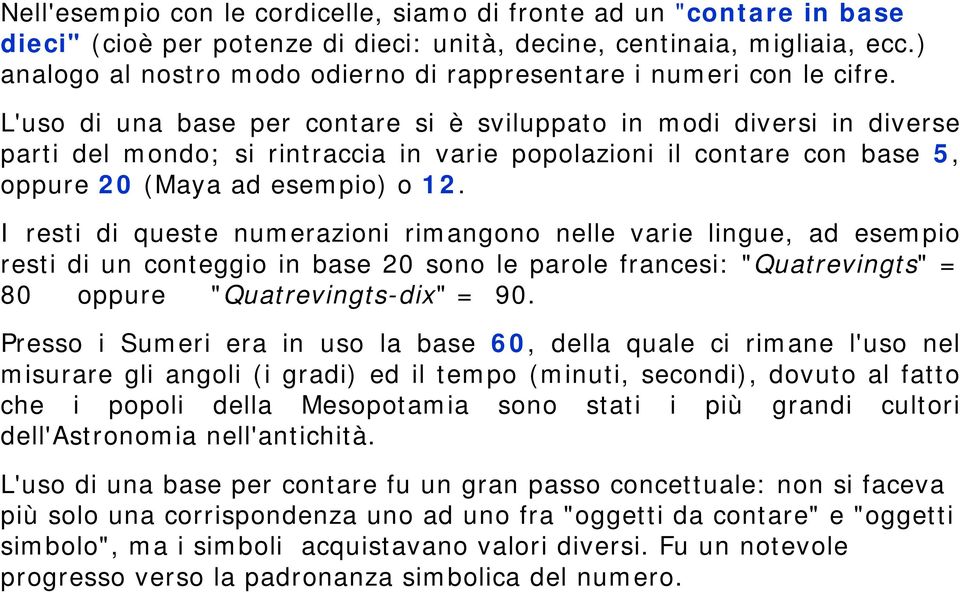 Nell'esempio con le cordicelle, siamo di fronte ad un "contare in base dieci" (cioè per potenze di dieci: unità, decine, centinaia, migliaia, ecc.) analogo al nostro modo odierno di rappresentare i numeri con le cifre.

L'uso di una base per contare si è sviluppato in modi diversi in diverse parti del mondo; si rintraccia in varie popolazioni il contare con base 5, oppure 20 (Maya ad esempio) o 12.

I resti di queste numerazioni rimangono nelle varie lingue, ad esempio resti di un conteggio in base 20 sono le parole francesi: "Quatrevingts" = 80 oppure "Quatrevingts-dix" = 90.

Presso i Sumeri era in uso la base 60, della quale ci rimane l'uso nel misurare gli angoli (i gradi) ed il tempo (minuti, secondi), dovuto al fatto che i popoli della Mesopotamia sono stati i più grandi cultori dell'Astronomia nell'antichità.

L'uso di una base per contare fu un gran passo concettuale: non si faceva più solo una corrispondenza uno ad uno fra "oggetti da contare" e "oggetti simbolo", ma i simboli acquistavano valori diversi. Fu un notevole progresso verso la padronanza simbolica del numero.